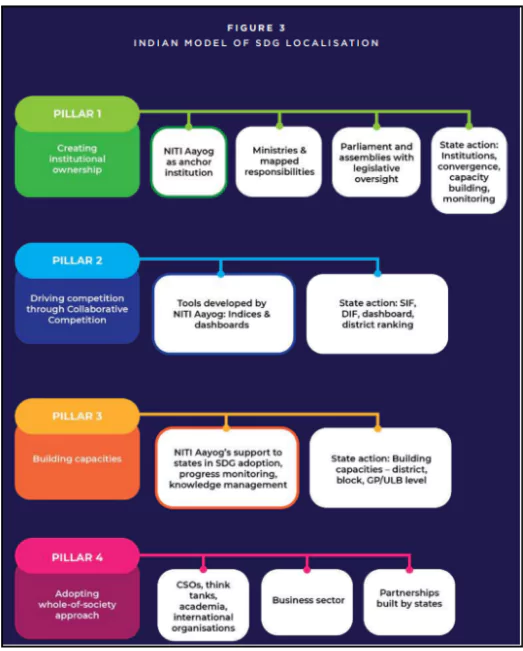 FIGURE 3
INDIAN MODEL OF SDG LOCALISATION

PILLAR 1

Creating institutional ownership

NITI Aayog as anchor institution

Ministries & mapped responsibilities

Parliament and assemblies with legislative oversight

State action: Institutions, convergence, capacity building, monitoring

PILLAR 2

Driving competition through Collaborative Competition

Tools developed by NITI Aayog: Indices & dashboards

State action: SIF, DIF, dashboard, district ranking

PILLAR 3

Building capacities

NITI Aayog's support to states in SDG adoption, progress monitoring, knowledge management

State action: Building capacities – district, block, GP/ULB level

PILLAR 4

Adopting whole-of-society approach

CSOs, think tanks, academia, international organisations

Business sector

Partnerships built by states